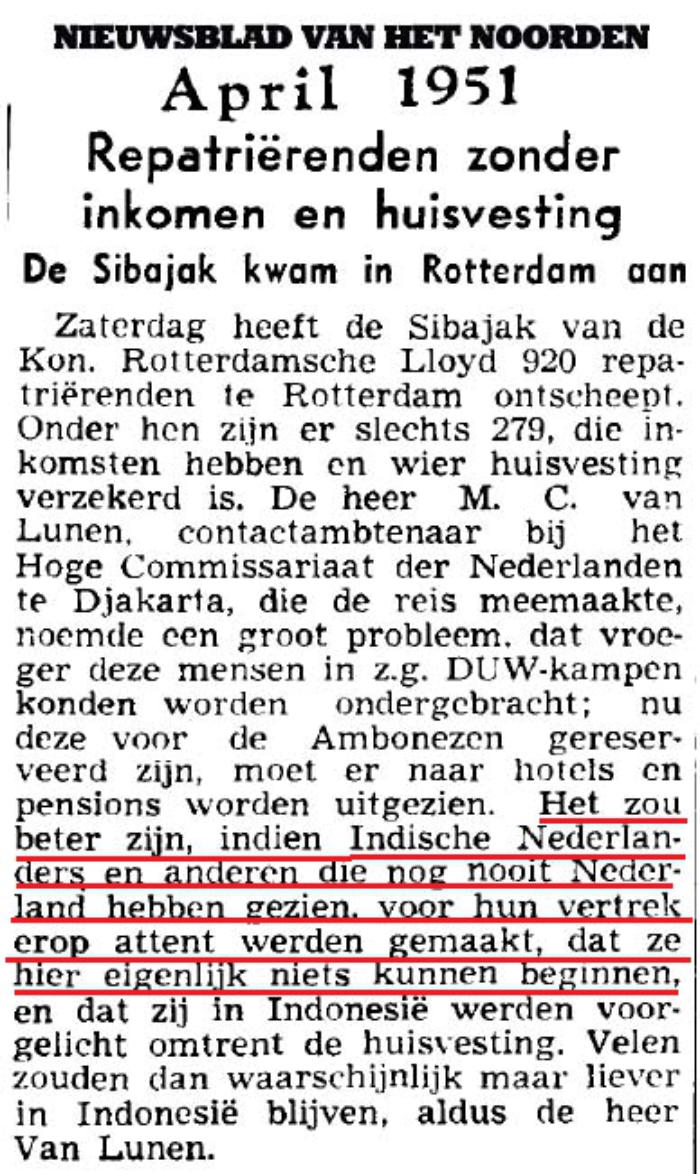 NIEUWSBLAD VAN HET NOORDEN

April 1951

Repatriërenden zonder inkomen en huisvesting

De Sibajak kwam in Rotterdam aan

Zaterdag heeft de Sibajak van de Kon. Rotterdamsche Lloyd 920 repatriërenden te Rotterdam ontscheept. Onder hen zijn er slechts 279, die inkomsten hebben en wier huisvesting verzekerd is. De heer M. C. van Lunen, contactambtenaar bij het Hoge Commissariaat der Nederlanden te Djakarta, die de reis meemaakte, noemde een groot probleem, dat vroeger deze mensen in z.g. DUW-kampen konden worden ondergebracht; nu deze voor de Ambonezen gereserveerd zijn, moet er naar hotels en pensions worden uitgezien. Het zou beter zijn, indien Indische Nederlanders en anderen die nog nooit Nederland hebben gezien, voor hun vertrek erop attent werden gemaakt, dat ze hier eigenlijk niets kunnen beginnen, en dat zij in Indonesië werden voorgelicht omtrent de huisvesting. Velen zouden dan waarschijnlijk maar liever in Indonesië blijven, aldus de heer Van Lunen.